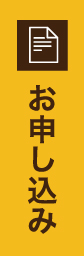 お申し込み